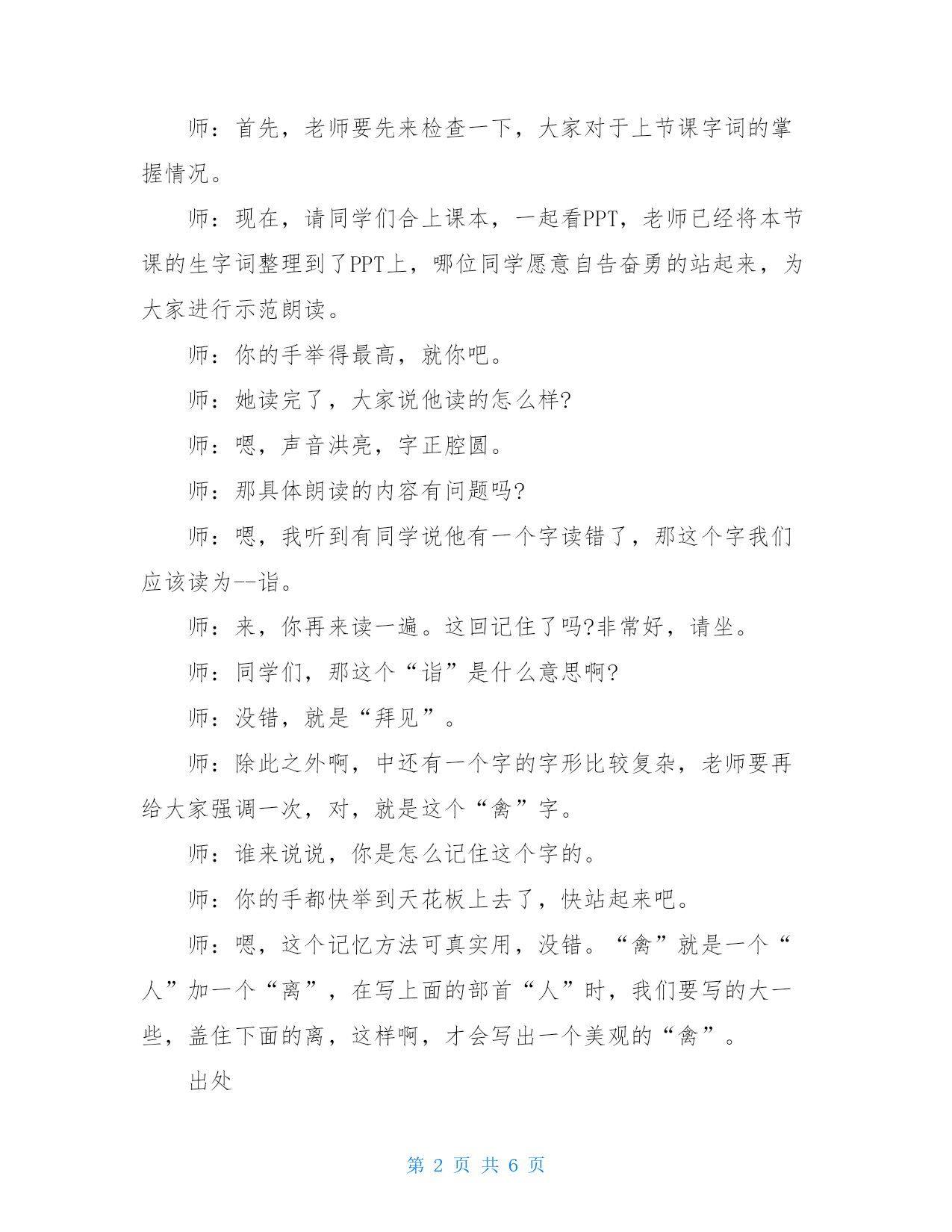 师：首先，老师要先来检查一下，大家对于上节课字词的掌握情况。

师：现在，请同学们合上课本，一起看PPT，老师已经将本节课的生字词整理到了PPT上，哪位同学愿意自告奋勇的站起来，为大家进行示范朗读。

师：你的手举得最高，就你吧。

师：她读完了，大家说他读的怎么样?

师：嗯，声音洪亮，字正腔圆。

师：那具体朗读的内容有问题吗?

师：嗯，我听到有同学说他有一个字读错了，那这个字我们应该读为--诣。

师：来，你再来读一遍。这回记住了吗?非常好，请坐。

师：同学们，那这个“诣”是什么意思啊?

师：没错，就是“拜见”。

师：除此之外啊，中还有一个字的字形比较复杂，老师要再给大家强调一次，对，就是这个“禽”字。

师：谁来说说，你是怎么记住这个字的。

师：你的手都快举到天花板上去了，快站起来吧。

师：嗯，这个记忆方法可真实用，没错。“禽”就是一个“人”加一个“离”，在写上面的部首“人”时，我们要写的大一些，盖住下面的离，这样啊，才会写出一个美观的“禽”。

出处

第 2 页 共 6 页